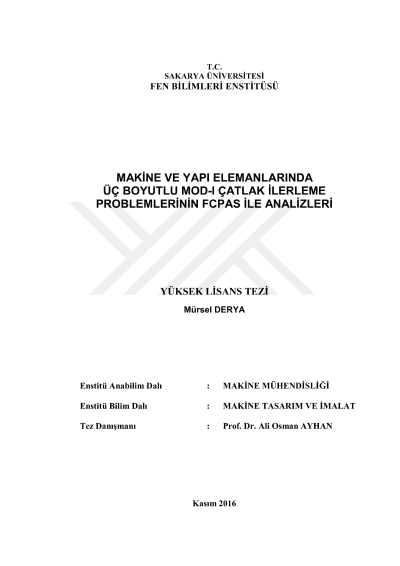 T.C.
SAKARYA ÜNİVERSİTESİ
FEN BİLİMLERİ ENSTİTÜSÜ

MAKİNE VE YAPI ELEMANLARINDA ÜÇ BOYUTLU MOD-I ÇATLAK İLERLEME PROBLEMLERİNİN FCPAS İLE ANALİZLERİ

YÜKSEK LİSANS TEZİ
Mürsel DERYA

Enstitü Anabilim Dalı : MAKİNE MÜHENDİSLİĞİ

Enstitü Bilim Dalı : MAKİNE TASARIM VE İMALAT

Tez Danışmanı : Prof. Dr. Ali Osman AYHAN

Kasım 2016